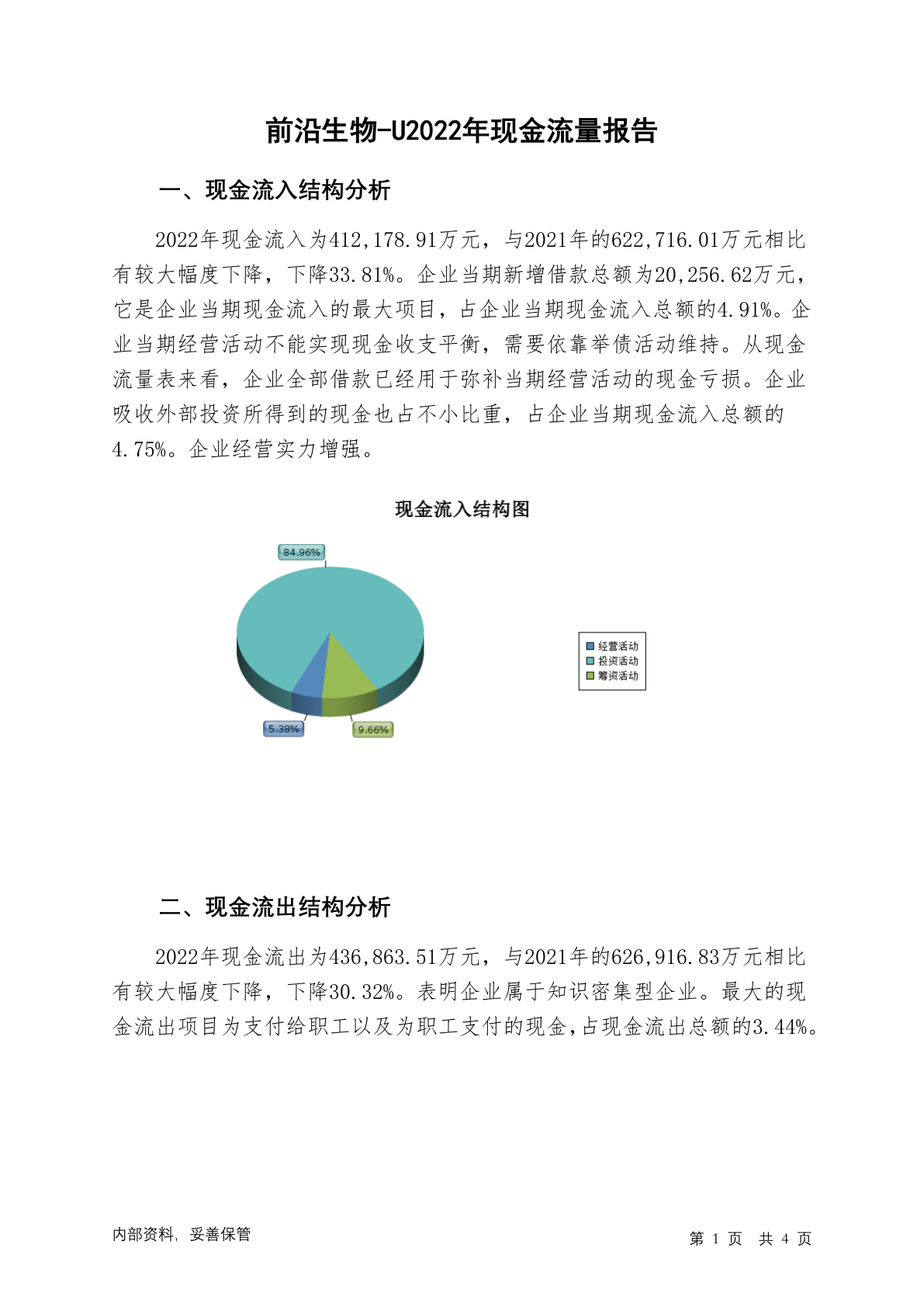 前沿生物-U2022年现金流量报告

一、现金流入结构分析

2022年现金流入为412,178.91万元，与2021年的622,716.01万元相比有较大幅度下降，下降33.81%。企业当期新增借款总额为20,256.62万元，它是企业当期现金流入的最大项目，占企业当期现金流入总额的4.91%。企业当期经营活动不能实现现金收支平衡，需要依靠举债活动维持。从现金流量表来看，企业全部借款已经用于弥补当期经营活动的现金亏损。企业吸收外部投资所得到的现金也占不小比重，占企业当期现金流入总额的4.75%。企业经营实力增强。

现金流入结构图

84.96%

5.38%

9.66%

经营活动
投资活动
筹资活动

二、现金流出结构分析

2022年现金流出为436,863.51万元，与2021年的626,916.83万元相比有较大幅度下降，下降30.32%。表明企业属于知识密集型企业。最大的现金流出项目为支付给职工以及为职工支付的现金，占现金流出总额的3.44%。

内部资料，妥善保管

第 1 页 共 4 页